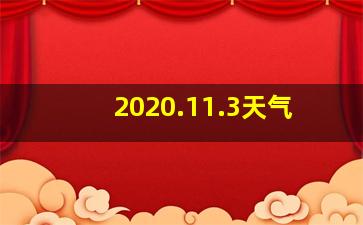 2020.11.3天气